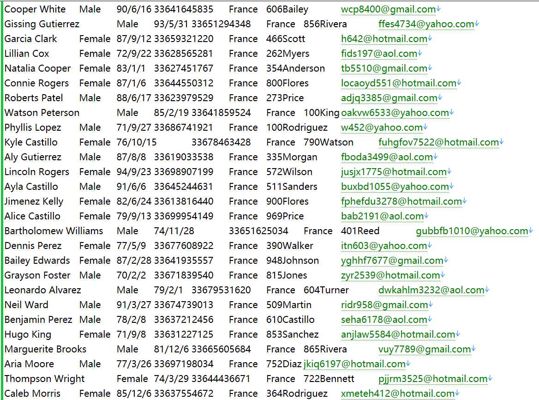 Cooper White Male 90/6/16 33641645835 France 606Bailey wcp8400@gmail.com
Gissing Gutierrez Male 93/5/31 33651294348 France 856Rivera ffes4734@yahoo.com
Garcia Clark Female 87/9/12 33659321220 France 466Scott h642@hotmail.com
Lillian Cox Female 72/9/22 33628565281 France 262Myers fids197@aol.com
Natalia Cooper Female 83/1/1 33627451767 France 354Anderson tb5510@gmail.com
Connie Rogers Female 87/1/6 33644550312 France 800Flores locaoyd551@hotmail.com
Roberts Patel Male 88/6/17 33623979529 France 273Price adjq3385@gmail.com
Watson Peterson Male 85/2/19 33641859524 France 100King oakvw6533@yahoo.com
Phyllis Lopez Male 71/9/27 33686741921 France 100Rodriguez w452@yahoo.com
Kyle Castillo Female 76/10/15 33678463428 France 790Watson fuhgfov7522@hotmail.com
Aly Gutierrez Male 87/8/8 33619033538 France 335Morgan fboda3499@aol.com
Lincoln Rogers Female 94/9/23 33698907199 France 572Wilson jusjx1775@hotmail.com
Ayla Castillo Male 91/6/6 33645244631 France 511Sanders buxbd1055@yahoo.com
Jimenez Kelly Female 82/6/24 33613816440 France 900Flores fphefdu3278@hotmail.com
Alice Castillo Female 79/9/13 33699954149 France 969Price bab2191@aol.com
Bartholomew Williams Male 74/11/28 33651625034 France 401Reed gubbfb1010@yahoo.com
Dennis Perez Female 77/5/9 33677608922 France 390Walker itn603@yahoo.com
Bailey Edwards Female 87/2/28 33641935557 France 948Johnson yghhf7677@gmail.com
Grayson Foster Male 70/2/2 33671839540 France 815Jones zyr2539@hotmail.com
Leonardo Alvarez Male 79/2/1 33679531620 France 604Turner dwkahlm3232@aol.com
Neil Ward Male 91/3/27 33674739013 France 509Martin ridr958@gmail.com
Benjamin Perez Male 78/2/8 33637212456 France 610Castillo seha6178@aol.com
Hugo King Female 71/9/8 33631227125 France 853Sanchez anjlaw5584@hotmail.com
Marguerite Brooks Male 81/12/6 33665605684 France 865Rivera vuy7789@gmail.com
Aria Moore Male 77/3/26 33697198034 France 752Diaz jkiq6197@hotmail.com
Thompson Wright Female 74/3/29 33644436671 France 722Bennett pjjrm3525@hotmail.com
Caleb Morris Female 85/12/6 33637554672 France 364Rodriguez xmeteh412@hotmail.com